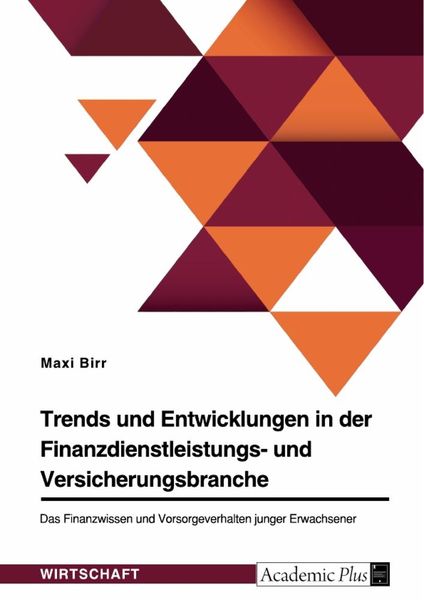 Maxi Birr

Trends und Entwicklungen in der Finanzdienstleistungs- und Versicherungsbranche

Das Finanzwissen und Vorsorgeverhalten junger Erwachsener

WIRTSCHAFT

Academic Plus